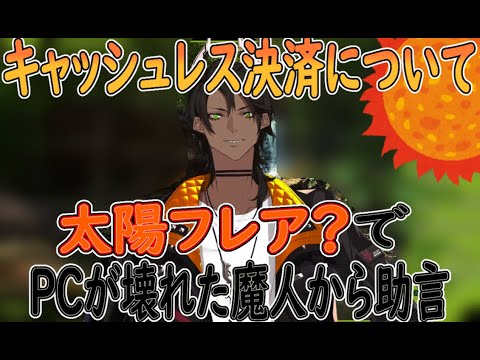 キャッシュレス決済について

太陽フレア？で
PCが壊れた魔人から助言